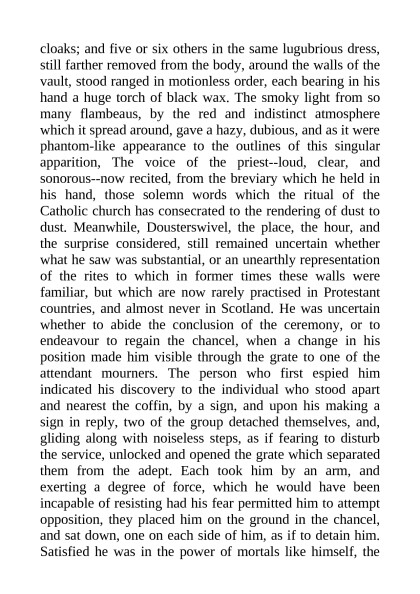 cloaks; and five or six others in the same lugubrious dress, still farther removed from the body, around the walls of the vault, stood ranged in motionless order, each bearing in his hand a huge torch of black wax. The smoky light from so many flambeaus, by the red and indistinct atmosphere which it spread around, gave a hazy, dubious, and as it were phantom-like appearance to the outlines of this singular apparition, The voice of the priest--loud, clear, and sonorous--now recited, from the breviary which he held in his hand, those solemn words which the ritual of the Catholic church has consecrated to the rendering of dust to dust. Meanwhile, Dousterswivel, the place, the hour, and the surprise considered, still remained uncertain whether what he saw was substantial, or an unearthly representation of the rites to which in former times these walls were familiar, but which are now rarely practised in Protestant countries, and almost never in Scotland. He was uncertain whether to abide the conclusion of the ceremony, or to endeavour to regain the chancel, when a change in his position made him visible through the grate to one of the attendant mourners. The person who first espied him indicated his discovery to the individual who stood apart and nearest the coffin, by a sign, and upon his making a sign in reply, two of the group detached themselves, and, gliding along with noiseless steps, as if fearing to disturb the service, unlocked and opened the grate which separated them from the adept. Each took him by an arm, and exerting a degree of force, which he would have been incapable of resisting had his fear permitted him to attempt opposition, they placed him on the ground in the chancel, and sat down, one on each side of him, as if to detain him. Satisfied he was in the power of mortals like himself, the